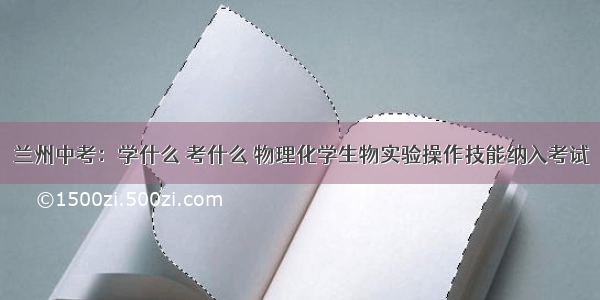 兰州中考：学什么 考什么 物理化学生物实验操作技能纳入考试

©1500zi.500zi.com